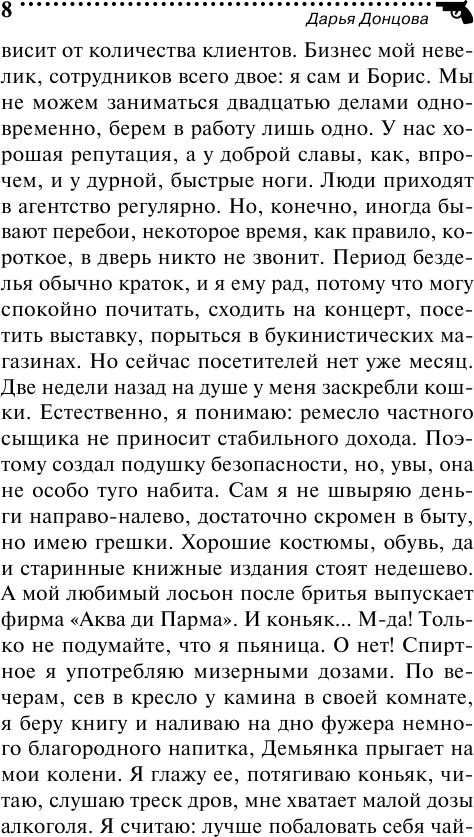 8 Дарья Донцова

висит от количества клиентов. Бизнес мой невелик, сотрудников всего двое: я сам и Борис. Мы не можем заниматься двадцатью делами одновременно, берем в работу лишь одно. У нас хорошая репутация, а у доброй славы, как, впрочем, и у дурной, быстрые ноги. Люди приходят в агентство регулярно. Но, конечно, иногда бывают перебои, некоторое время, как правило, короткое, в дверь никто не звонит. Период безделья обычно краток, и я ему рад, потому что могу спокойно почитать, сходить на концерт, посетить выставку, порыться в букинистических магазинах. Но сейчас посетителей нет уже месяц. Две недели назад на душе у меня заскребли кошки. Естественно, я понимаю: ремесло частного сыщика не приносит стабильного дохода. Поэтому создал подушку безопасности, но, увы, она не особо туго набита. Сам я не швыряю деньги направо-налево, достаточно скромен в быту, но имею грешки. Хорошие костюмы, обувь, да и старинные книжные издания стоят недешево. А мой любимый лосьон после бритья выпускает фирма «Аква ди Парма». И коньяк... М-да! Только не подумайте, что я пьяница. О нет! Спиртное я употребляю мизерными дозами. По вечерам, сев в кресло у камина в своей комнате, я беру книгу и наливаю на дно фужера немного благородного напитка, Демьянка прыгает на мои колени. Я глажу ее, потягиваю коньяк, читаю, слушаю треск дров, мне хватает малой дозы алкоголя. Я считаю: лучше побаловать себя чай-